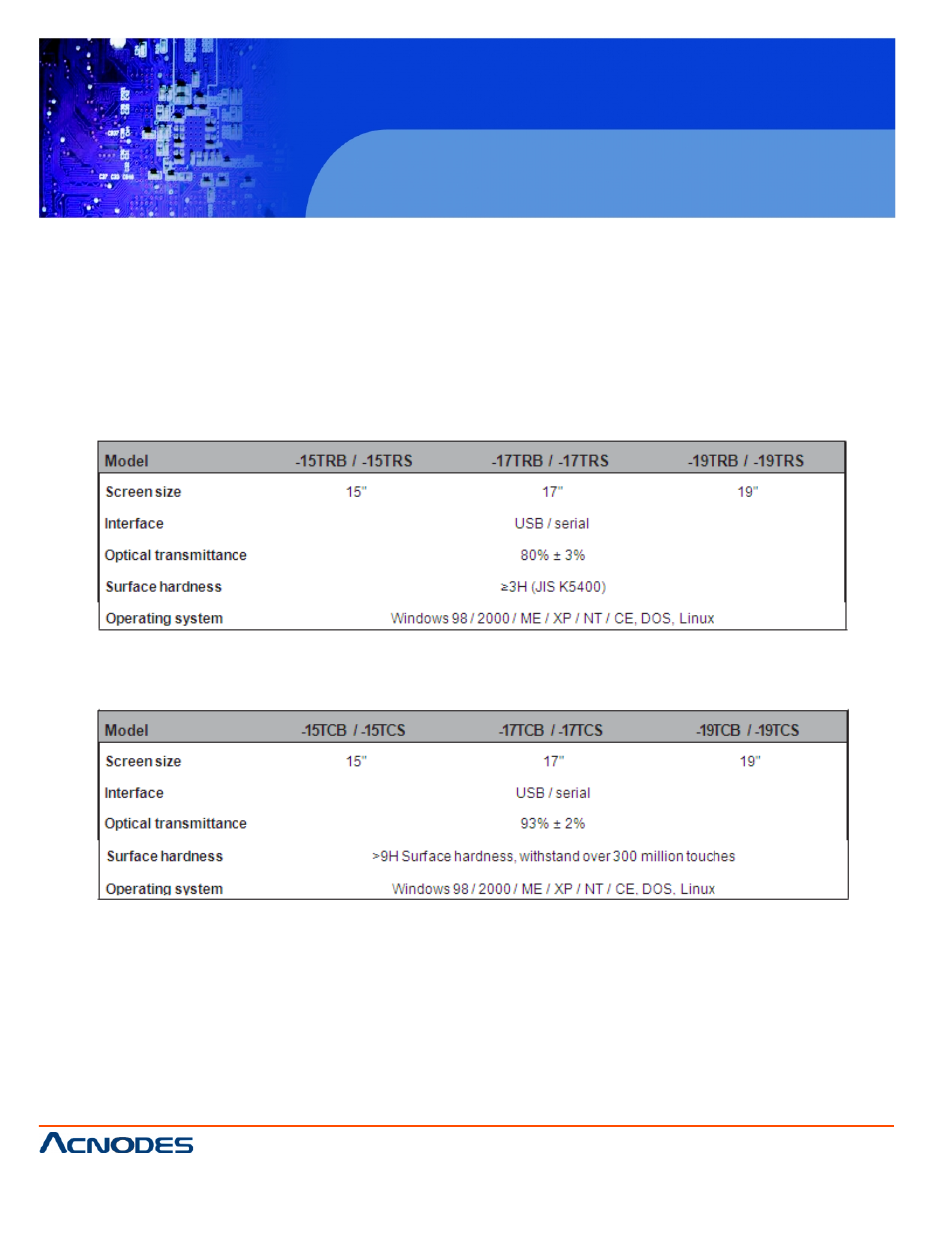 | Model | -15TRB / -15TRS | -17TRB / -17TRS | -19TRB / -19TRS |
|---|---|---|---|
| Screen size | 15" | 17" | 19" |
| Interface | | USB / serial | |
| Optical transmittance | | 80% ± 3% | |
| Surface hardness | | ≥3H (JIS K5400) | |
| Operating system | | Windows 98 / 2000 / ME / XP / NT / CE, DOS, Linux | |

| Model | -15TCB / -15TCS | -17TCB / -17TCS | -19TCB / -19TCS |
|---|---|---|---|
| Screen size | 15" | 17" | 19" |
| Interface | | USB / serial | |
| Optical transmittance | | 93% ± 2% | |
| Surface hardness | | >9H Surface hardness, withstand over 300 million touches | |
| Operating system | | Windows 98 / 2000 / ME / XP / NT / CE, DOS, Linux | |

ACNODES